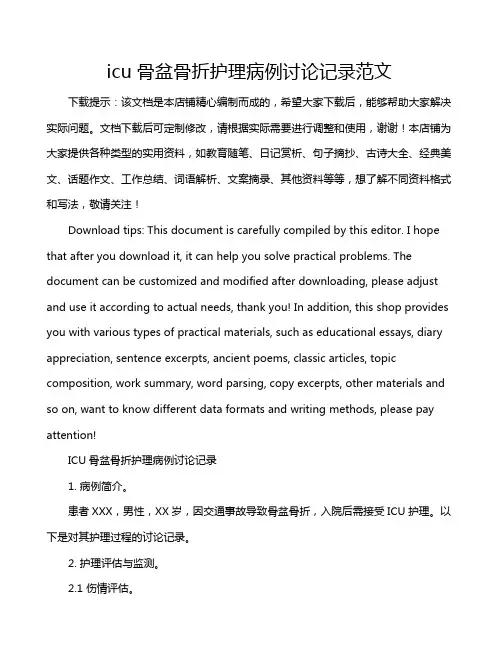 icu 骨盆骨折护理病例讨论记录范文

下载提示：该文档是本店铺精心编制而成的，希望大家下载后，能够帮助大家解决实际问题。文档下载后可定制修改，请根据实际需要进行调整和使用，谢谢！本店铺为大家提供各种类型的实用资料，如教育随笔、日记赏析、句子摘抄、古诗大全、经典美文、话题作文、工作总结、词语解析、文案摘录、其他资料等等，想了解不同资料格式和写法，敬请关注！

Download tips: This document is carefully compiled by this editor. I hope that after you download it, it can help you solve practical problems. The document can be customized and modified after downloading, please adjust and use it according to actual needs, thank you! In addition, this shop provides you with various types of practical materials, such as educational essays, diary appreciation, sentence excerpts, ancient poems, classic articles, topic composition, work summary, word parsing, copy excerpts, other materials and so on, want to know different data formats and writing methods, please pay attention!

ICU 骨盆骨折护理病例讨论记录

1. 病例简介。

患者 XXX，男性，XX 岁，因交通事故导致骨盆骨折，入院后需接受 ICU 护理。以下是对其护理过程的讨论记录。

2. 护理评估与监测。

2.1 伤情评估。